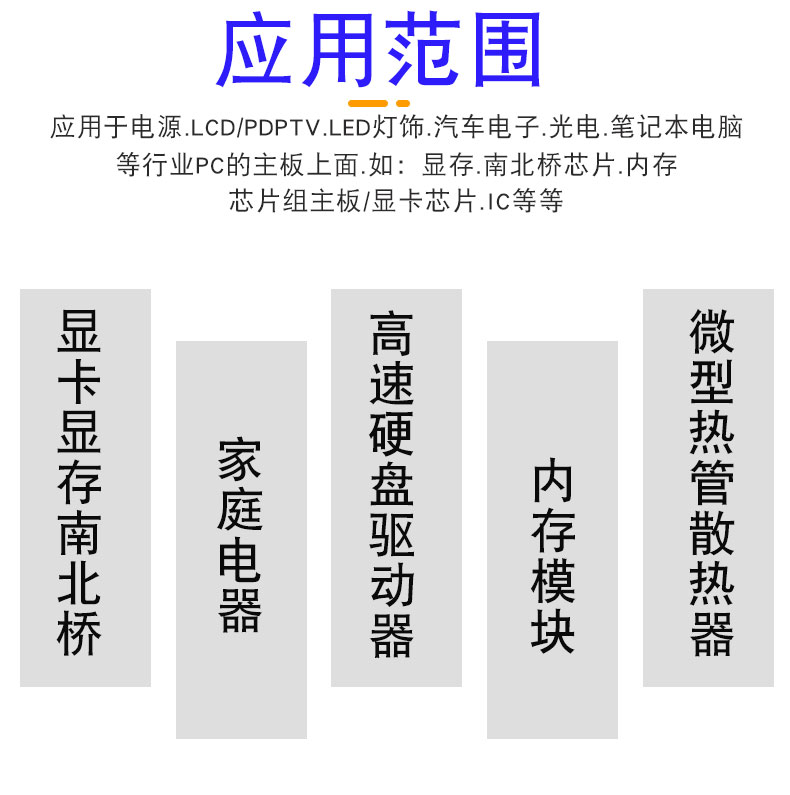 应用范围

应用于电源.LCD/PDPTV.LED灯饰.汽车电子.光电.笔记本电脑等行业PC的主板上面.如：显存.南北桥芯片.内存芯片组主板/显卡芯片.IC等等

显卡显存南北桥

家庭电器

高速硬盘驱动器

内存模块

微型热管散热器